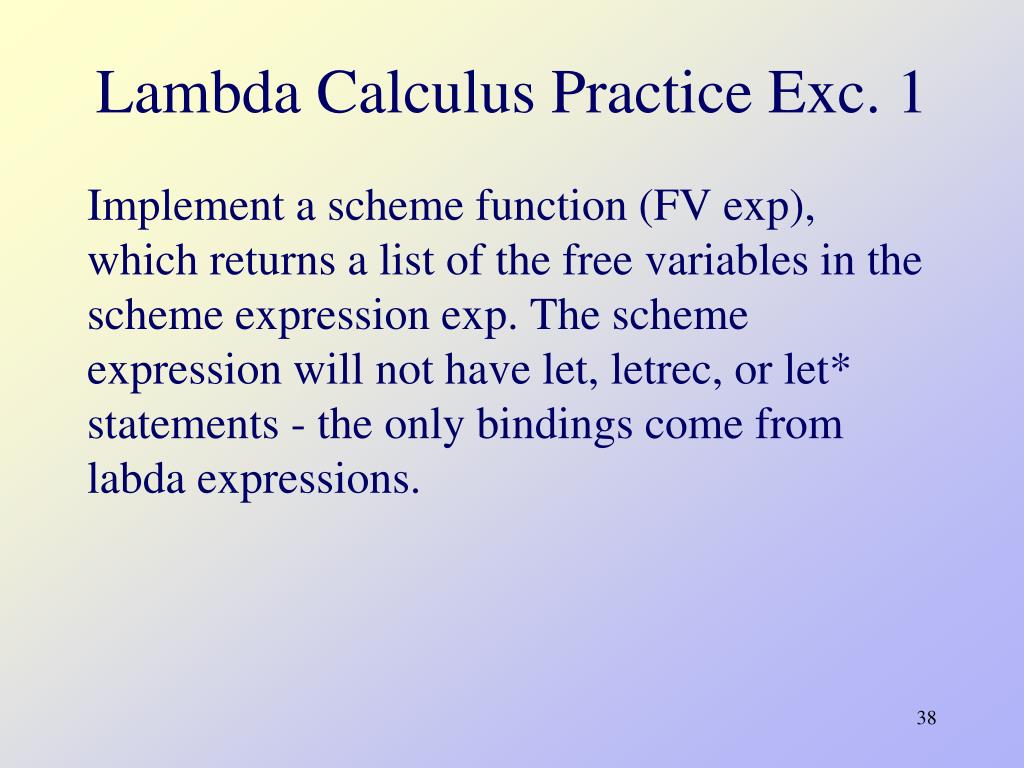 Lambda Calculus Practice Exc. 1

Implement a scheme function (FV exp), which returns a list of the free variables in the scheme expression exp. The scheme expression will not have let, letrec, or let* statements - the only bindings come from labda expressions.

38